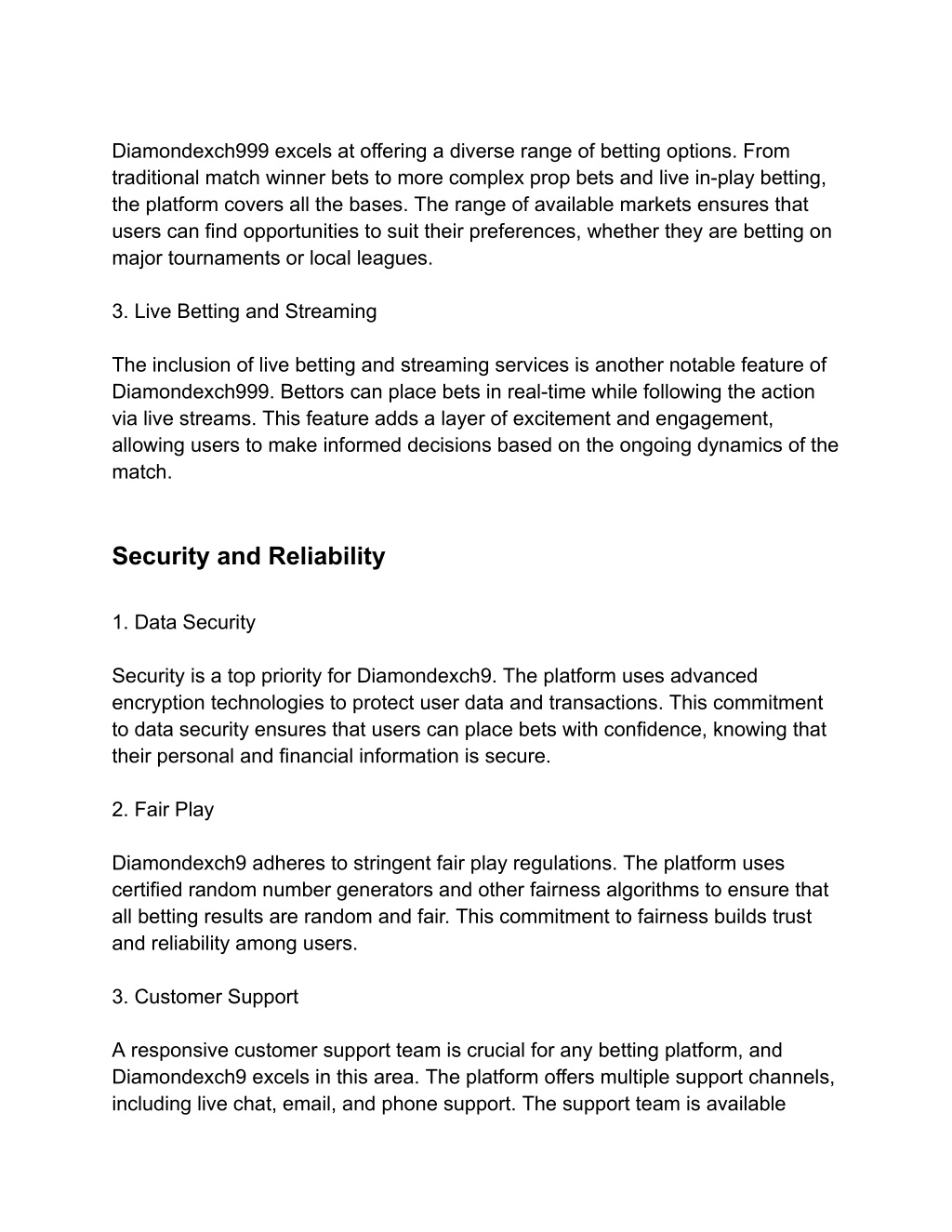 Diamondexch999 excels at offering a diverse range of betting options. From traditional match winner bets to more complex prop bets and live in-play betting, the platform covers all the bases. The range of available markets ensures that users can find opportunities to suit their preferences, whether they are betting on major tournaments or local leagues.

3. Live Betting and Streaming

The inclusion of live betting and streaming services is another notable feature of Diamondexch999. Bettors can place bets in real-time while following the action via live streams. This feature adds a layer of excitement and engagement, allowing users to make informed decisions based on the ongoing dynamics of the match.

Security and Reliability

1. Data Security

Security is a top priority for Diamondexch9. The platform uses advanced encryption technologies to protect user data and transactions. This commitment to data security ensures that users can place bets with confidence, knowing that their personal and financial information is secure.

2. Fair Play

Diamondexch9 adheres to stringent fair play regulations. The platform uses certified random number generators and other fairness algorithms to ensure that all betting results are random and fair. This commitment to fairness builds trust and reliability among users.

3. Customer Support

A responsive customer support team is crucial for any betting platform, and Diamondexch9 excels in this area. The platform offers multiple support channels, including live chat, email, and phone support. The support team is available